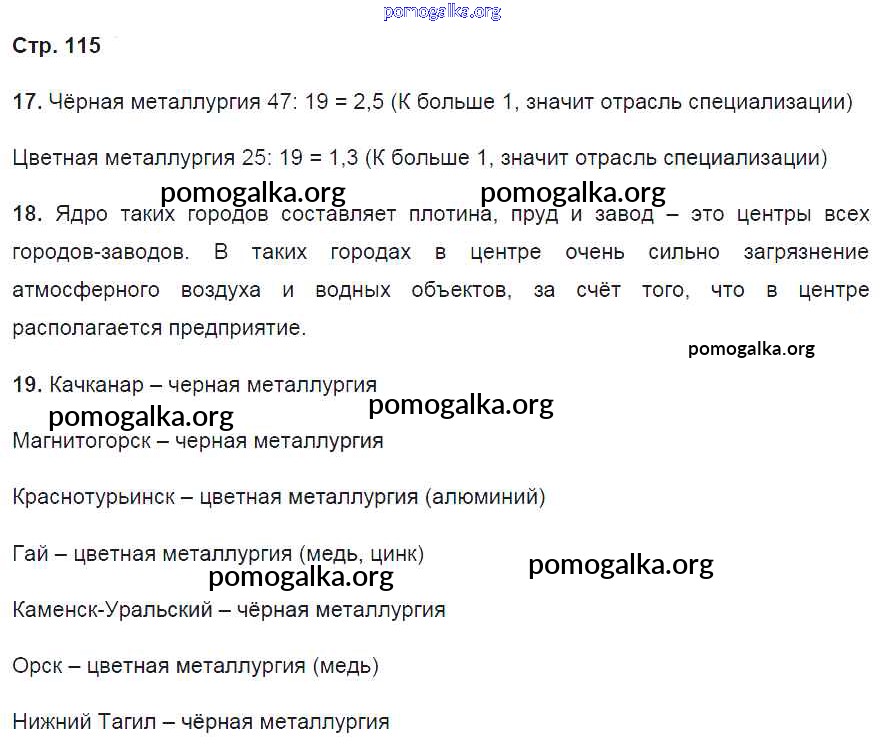 pomogalka.org

Стр. 115

17. Чёрная металлургия 47: 19 = 2,5 (К больше 1, значит отрасль специализации)

Цветная металлургия 25: 19 = 1,3 (К больше 1, значит отрасль специализации)

pomogalka.org pomogalka.org

18. Ядро таких городов составляет плотина, пруд и завод – это центры всех городов-заводов. В таких городах в центре очень сильно загрязнение атмосферного воздуха и водных объектов, за счёт того, что в центре располагается предприятие.

pomogalka.org

19. Качканар – черная металлургия

pomogalka.org pomogalka.org

Магнитогорск – черная металлургия

Краснотурьинск – цветная металлургия (алюминий)

Гай – цветная металлургия (медь, цинк)

pomogalka.org pomogalka.org

Каменск-Уральский – чёрная металлургия

Орск – цветная металлургия (медь)

Нижний Тагил – чёрная металлургия